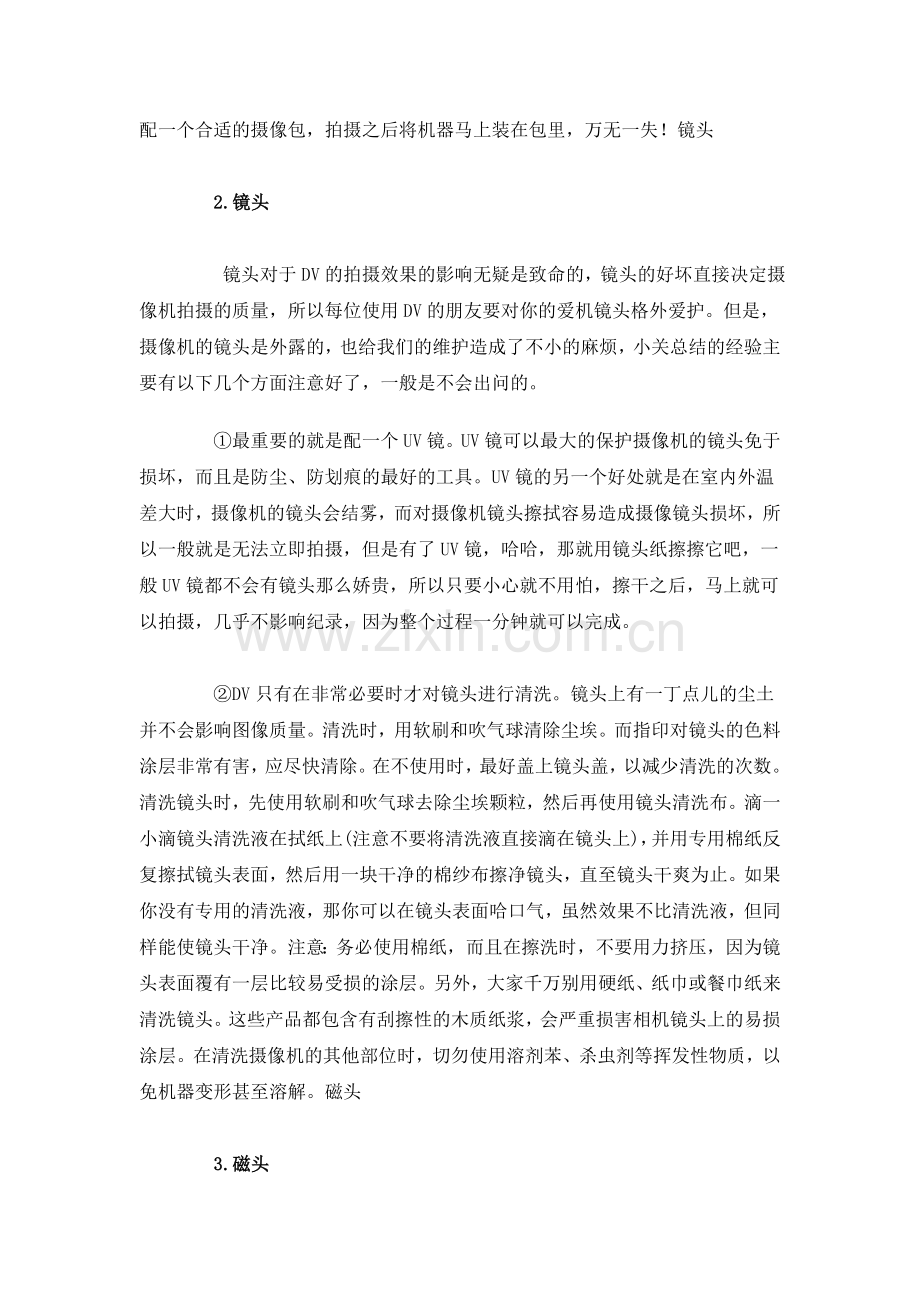 配一个合适的摄像包，拍摄之后将机器马上装在包里，万无一失！镜头

2.镜头

镜头对于DV的拍摄效果的影响无疑是致命的，镜头的好坏直接决定摄像机拍摄的质量，所以每位使用DV的朋友要对你的爱机镜头格外爱护。但是，摄像机的镜头是外露的，也给我们的维护造成了不小的麻烦，小关总结的经验主要有以下几个方面注意好了，一般是不会出问的。

①最重要的就是配一个UV镜。UV镜可以最大的保护摄像机的镜头免于损坏，而且是防尘、防划痕的最好的工具。UV镜的另一个好处就是在室内外温差大时，摄像机的镜头会结雾，而对摄像机镜头擦拭容易造成摄像镜头损坏，所以一般就是无法立即拍摄，但是有了UV镜，哈哈，那就用镜头纸擦擦它吧，一般UV镜都不会有镜头那么娇贵，所以只要小心就不用怕，擦干之后，马上就可以拍摄，几乎不影响纪录，因为整个过程一分钟就可以完成。

②DV只有在非常必要时才对镜头进行清洗。镜头上有一丁点儿的尘土并不会影响图像质量。清洗时，用软刷和吹气球清除尘埃。而指印对镜头的色料涂层非常有害，应尽快清除。在不使用时，最好盖上镜头盖，以减少清洗的次数。清洗镜头时，先使用软刷和吹气球去除尘埃颗粒，然后再使用镜头清洗布。滴一小滴镜头清洗液在拭纸上(注意不要将清洗液直接滴在镜头上)，并用专用棉纸反复擦拭镜头表面，然后用一块干净的棉纱布擦净镜头，直至镜头干爽为止。如果你没有专用的清洗液，那你可以在镜头表面哈口气，虽然效果不比清洗液，但同样能使镜头干净。注意：务必使用棉纸，而且在擦洗时，不要用力挤压，因为镜头表面覆有一层比较易受损的涂层。另外，大家千万别用硬纸、纸巾或餐巾纸来清洗镜头。这些产品都包含有刮擦性的木质纸浆，会严重损害相机镜头上的易损涂层。在清洗摄像机的其他部位时，切勿使用溶剂苯、杀虫剂等挥发性物质，以免机器变形甚至溶解。磁头

3.磁头

www.zixin.com.cn